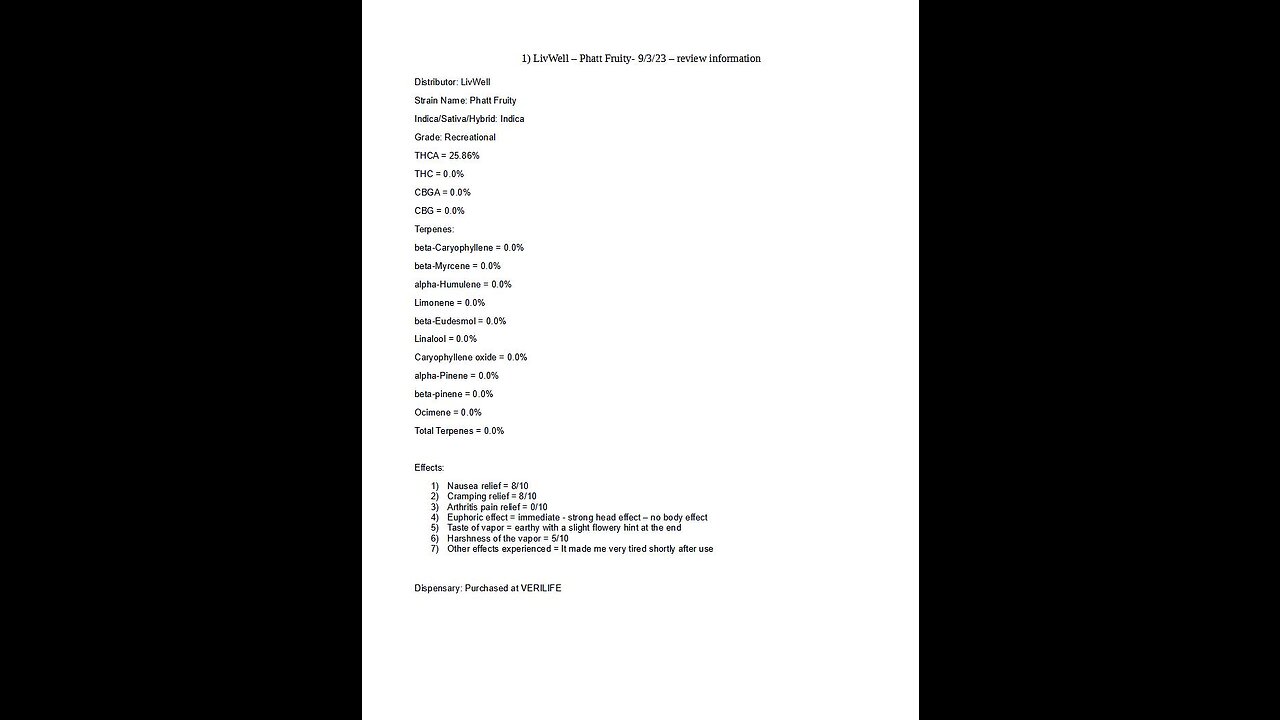 1) LivWell – Phatt Fruity- 9/3/23 – review information

Distributor: LivWell

Strain Name: Phatt Fruity

Indica/Sativa/Hybrid: Indica

Grade: Recreational

THCA = 25.86%

THC = 0.0%

CBGA = 0.0%

CBG = 0.0%

Terpenes:

beta-Caryophyllene = 0.0%

beta-Myrcene = 0.0%

alpha-Humulene = 0.0%

Limonene = 0.0%

beta-Eudesmol = 0.0%

Linalool = 0.0%

Caryophyllene oxide = 0.0%

alpha-Pinene = 0.0%

beta-pinene = 0.0%

Ocimene = 0.0%

Total Terpenes = 0.0%

Effects:

1) Nausea relief = 8/10
2) Cramping relief = 8/10
3) Arthritis pain relief = 0/10
4) Euphoric effect = immediate - strong head effect – no body effect
5) Taste of vapor = earthy with a slight flowery hint at the end
6) Harshness of the vapor = 5/10
7) Other effects experienced = It made me very tired shortly after use

Dispensary: Purchased at VERILIFE